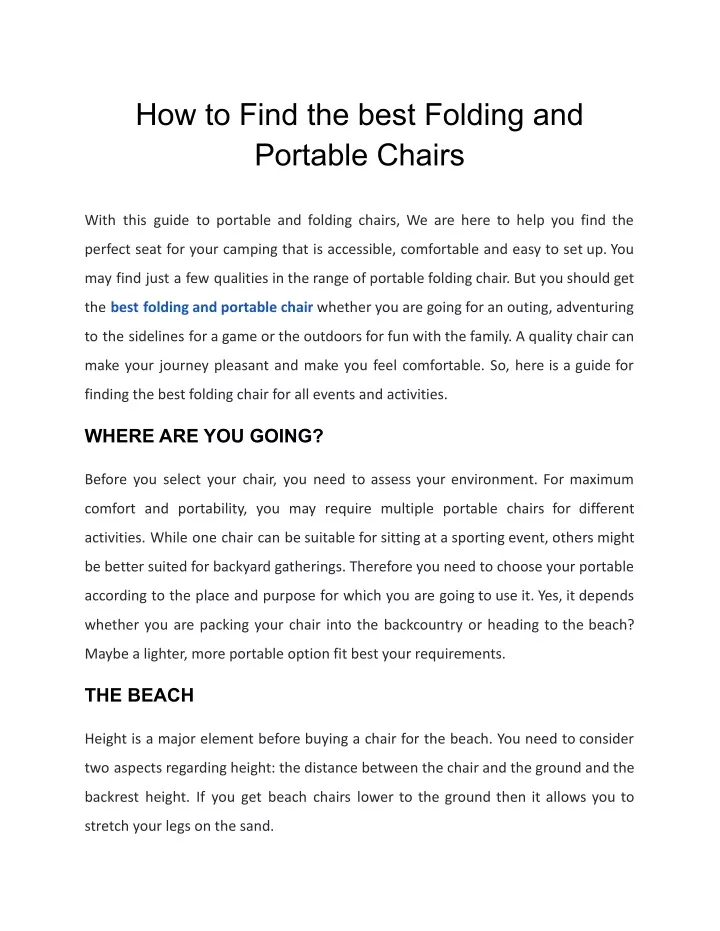 How to Find the best Folding and Portable Chairs

With this guide to portable and folding chairs, We are here to help you find the perfect seat for your camping that is accessible, comfortable and easy to set up. You may find just a few qualities in the range of portable folding chair. But you should get the best folding and portable chair whether you are going for an outing, adventuring to the sidelines for a game or the outdoors for fun with the family. A quality chair can make your journey pleasant and make you feel comfortable. So, here is a guide for finding the best folding chair for all events and activities.

WHERE ARE YOU GOING?

Before you select your chair, you need to assess your environment. For maximum comfort and portability, you may require multiple portable chairs for different activities. While one chair can be suitable for sitting at a sporting event, others might be better suited for backyard gatherings. Therefore you need to choose your portable according to the place and purpose for which you are going to use it. Yes, it depends whether you are packing your chair into the backcountry or heading to the beach? Maybe a lighter, more portable option fit best your requirements.

THE BEACH

Height is a major element before buying a chair for the beach. You need to consider two aspects regarding height: the distance between the chair and the ground and the backrest height. If you get beach chairs lower to the ground then it allows you to stretch your legs on the sand.